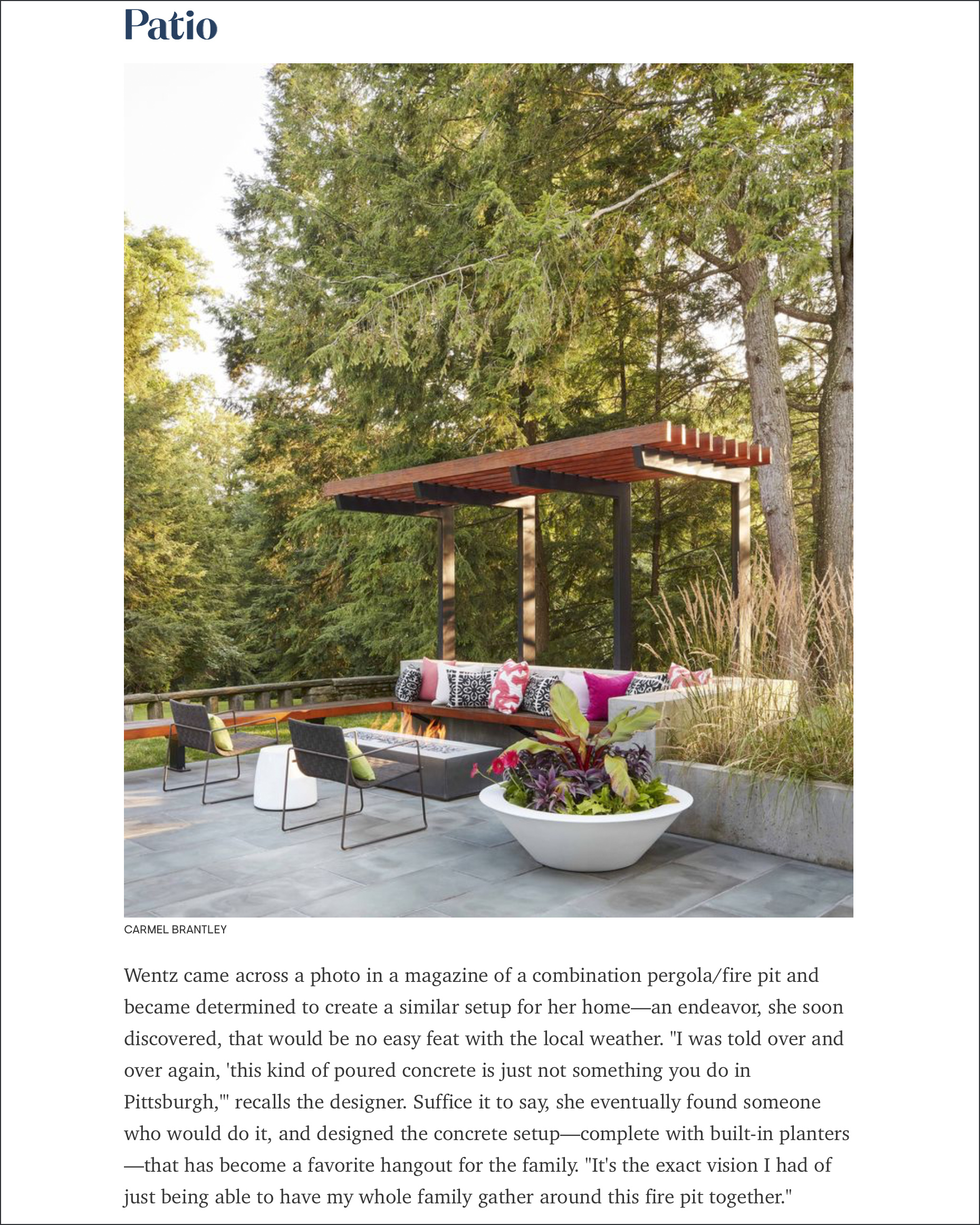 Patio

CARMEL BRANTLEY

Wentz came across a photo in a magazine of a combination pergola/fire pit and became determined to create a similar setup for her home—an endeavor, she soon discovered, that would be no easy feat with the local weather. "I was told over and over again, 'this kind of poured concrete is just not something you do in Pittsburgh,'" recalls the designer. Suffice it to say, she eventually found someone who would do it, and designed the concrete setup—complete with built-in planters—that has become a favorite hangout for the family. "It's the exact vision I had of just being able to have my whole family gather around this fire pit together."